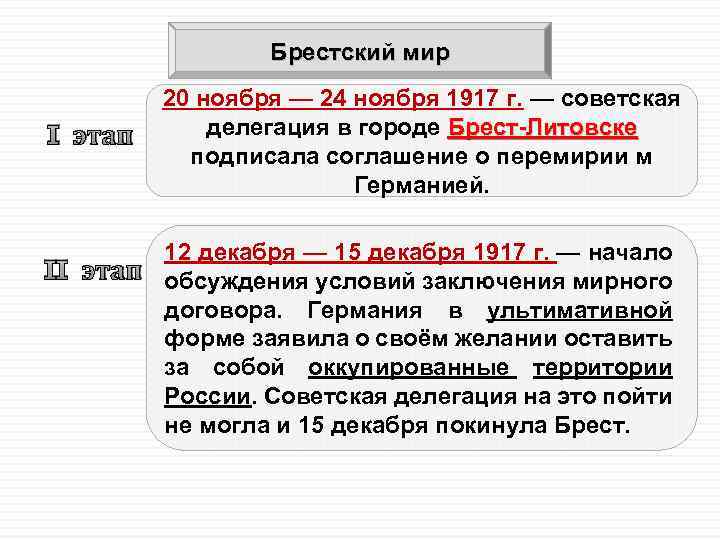 Брестский мир

I этап

20 ноября — 24 ноября 1917 г. — советская делегация в городе Брест-Литовске подписала соглашение о перемирии м Германией.

II этап

12 декабря — 15 декабря 1917 г. — начало обсуждения условий заключения мирного договора. Германия в ультимативной форме заявила о своём желании оставить за собой оккупированные территории России. Советская делегация на это пойти не могла и 15 декабря покинула Брест.